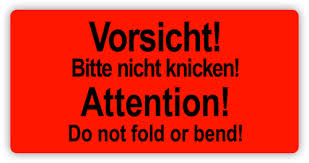 Vorsicht!
Bitte nicht knicken!
Attention!
Do not fold or bend!